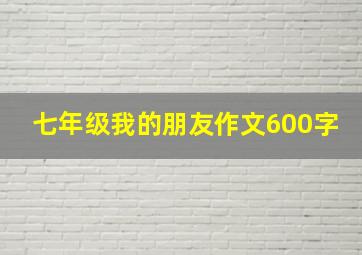 七年级我的朋友作文600字